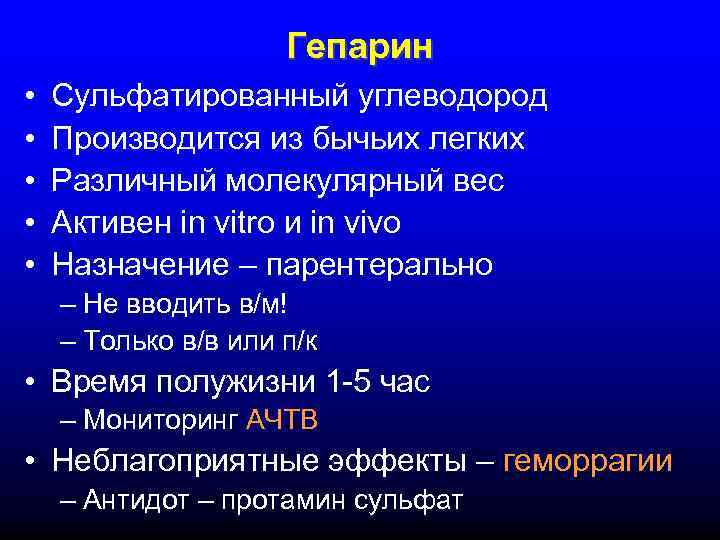 Гепарин

• Сульфатированный углеводород
• Производится из бычьих легких
• Различный молекулярный вес
• Активен in vitro и in vivo
• Назначение – парентерально
– Не вводить в/м!
– Только в/в или п/к
• Время полужизни 1-5 час
– Мониторинг АЧТВ
• Неблагоприятные эффекты – геморрагии
– Антидот – протамин сульфат